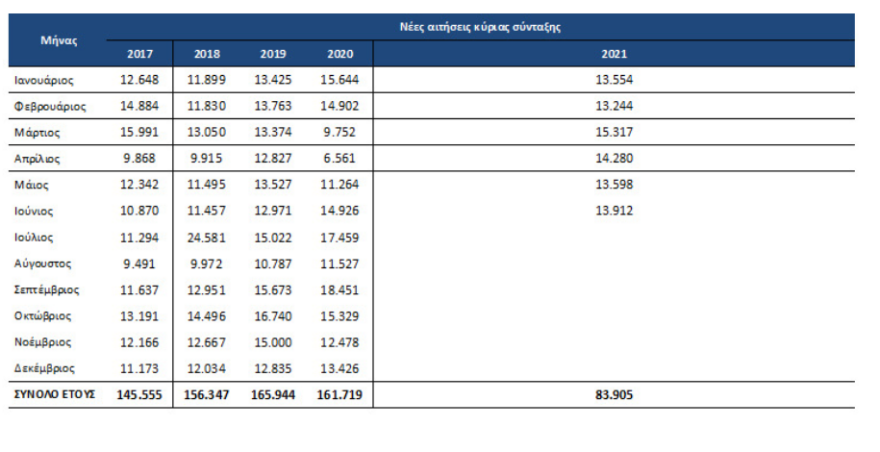 | Μήνας | Νέες αιτήσεις κύριας σύνταξης | | | | |
|---|---|---|---|---|---|
| | 2017 | 2018 | 2019 | 2020 | 2021 |
| Ιανουάριος | 12.648 | 11.899 | 13.425 | 15.644 | 13.554 |
| Φεβρουάριος | 14.884 | 11.830 | 13.763 | 14.902 | 13.244 |
| Μάρτιος | 15.991 | 13.050 | 13.374 | 9.752 | 15.317 |
| Απρίλιος | 9.868 | 9.915 | 12.827 | 6.561 | 14.280 |
| Μάιος | 12.342 | 11.495 | 13.527 | 11.264 | 13.598 |
| Ιούνιος | 10.870 | 11.457 | 12.971 | 14.926 | 13.912 |
| Ιούλιος | 11.294 | 24.581 | 15.022 | 17.459 | |
| Αύγουστος | 9.491 | 9.972 | 10.787 | 11.527 | |
| Σεπτέμβριος | 11.637 | 12.951 | 15.673 | 18.451 | |
| Οκτώβριος | 13.191 | 14.496 | 16.740 | 15.329 | |
| Νοέμβριος | 12.166 | 12.667 | 15.000 | 12.478 | |
| Δεκέμβριος | 11.173 | 12.034 | 12.835 | 13.426 | |
| ΣΥΝΟΛΟ ΕΤΟΥΣ | 145.555 | 156.347 | 165.944 | 161.719 | 83.905 |